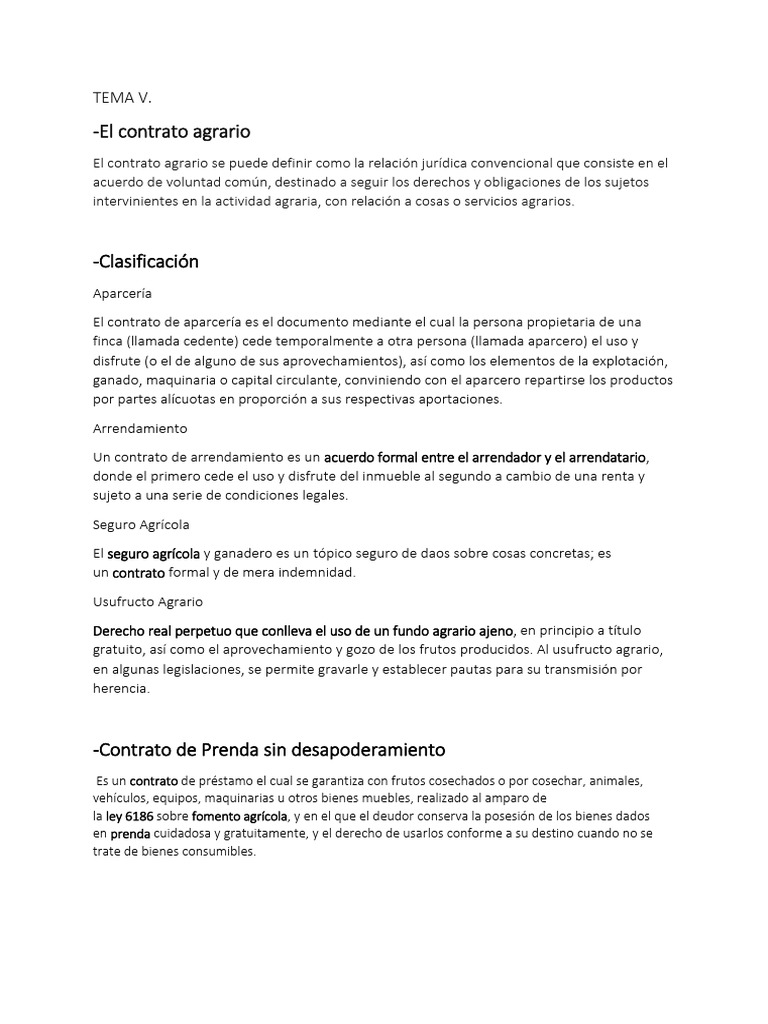 TEMA V.

-El contrato agrario

El contrato agrario se puede definir como la relación jurídica convencional que consiste en el acuerdo de voluntad común, destinado a seguir los derechos y obligaciones de los sujetos intervinientes en la actividad agraria, con relación a cosas o servicios agrarios.

-Clasificación

Aparcería

El contrato de aparcería es el documento mediante el cual la persona propietaria de una finca (llamada cedente) cede temporalmente a otra persona (llamada aparcero) el uso y disfrute (o el de alguno de sus aprovechamientos), así como los elementos de la explotación, ganado, maquinaria o capital circulante, conviniendo con el aparcero repartirse los productos por partes alícuotas en proporción a sus respectivas aportaciones.

Arrendamiento

Un contrato de arrendamiento es un acuerdo formal entre el arrendador y el arrendatario, donde el primero cede el uso y disfrute del inmueble al segundo a cambio de una renta y sujeto a una serie de condiciones legales.

Seguro Agrícola

El seguro agrícola y ganadero es un tópico seguro de daos sobre cosas concretas; es un contrato formal y de mera indemnidad.

Usufructo Agrario

Derecho real perpetuo que conlleva el uso de un fundo agrario ajeno, en principio a título gratuito, así como el aprovechamiento y gozo de los frutos producidos. Al usufructo agrario, en algunas legislaciones, se permite gravarle y establecer pautas para su transmisión por herencia.

-Contrato de Prenda sin desapoderamiento

Es un contrato de préstamo el cual se garantiza con frutos cosechados o por cosechar, animales, vehículos, equipos, maquinarias u otros bienes muebles, realizado al amparo de la ley 6186 sobre fomento agrícola, y en el que el deudor conserva la posesión de los bienes dados en prenda cuidadosa y gratuitamente, y el derecho de usarlos conforme a su destino cuando no se trate de bienes consumibles.